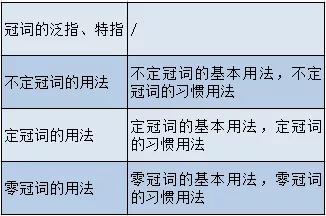 | 冠词的泛指、特指 | / |
|---|---|
| 不定冠词的用法 | 不定冠词的基本用法，不定冠词的习惯用法 |
| 定冠词的用法 | 定冠词的基本用法，定冠词的习惯用法 |
| 零冠词的用法 | 零冠词的基本用法，零冠词的习惯用法 |